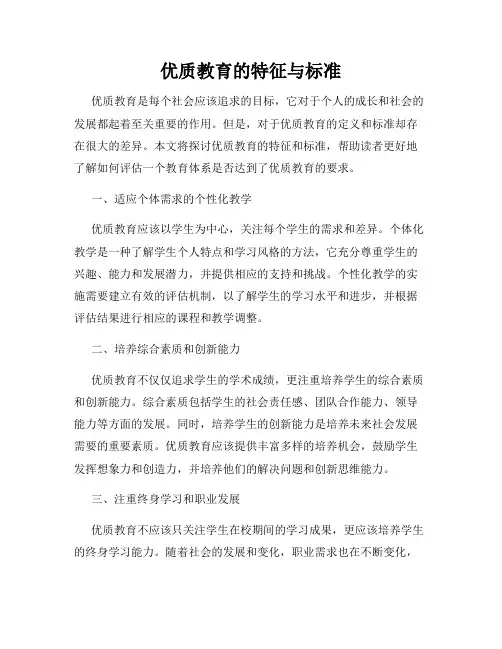 优质教育的特征与标准

优质教育是每个社会应该追求的目标，它对于个人的成长和社会的发展都起着至关重要的作用。但是，对于优质教育的定义和标准却存在很大的差异。本文将探讨优质教育的特征和标准，帮助读者更好地了解如何评估一个教育体系是否达到了优质教育的要求。

一、适应个体需求的个性化教学

优质教育应该以学生为中心，关注每个学生的需求和差异。个体化教学是一种了解学生个人特点和学习风格的方法，它充分尊重学生的兴趣、能力和发展潜力，并提供相应的支持和挑战。个性化教学的实施需要建立有效的评估机制，以了解学生的学习水平和进步，并根据评估结果进行相应的课程和教学调整。

二、培养综合素质和创新能力

优质教育不仅仅追求学生的学术成绩，更注重培养学生的综合素质和创新能力。综合素质包括学生的社会责任感、团队合作能力、领导能力等方面的发展。同时，培养学生的创新能力是培养未来社会发展需要的重要素质。优质教育应该提供丰富多样的培养机会，鼓励学生发挥想象力和创造力，并培养他们的解决问题和创新思维能力。

三、注重终身学习和职业发展

优质教育不应该只关注学生在校期间的学习成果，更应该培养学生的终身学习能力。随着社会的发展和变化，职业需求也在不断变化，